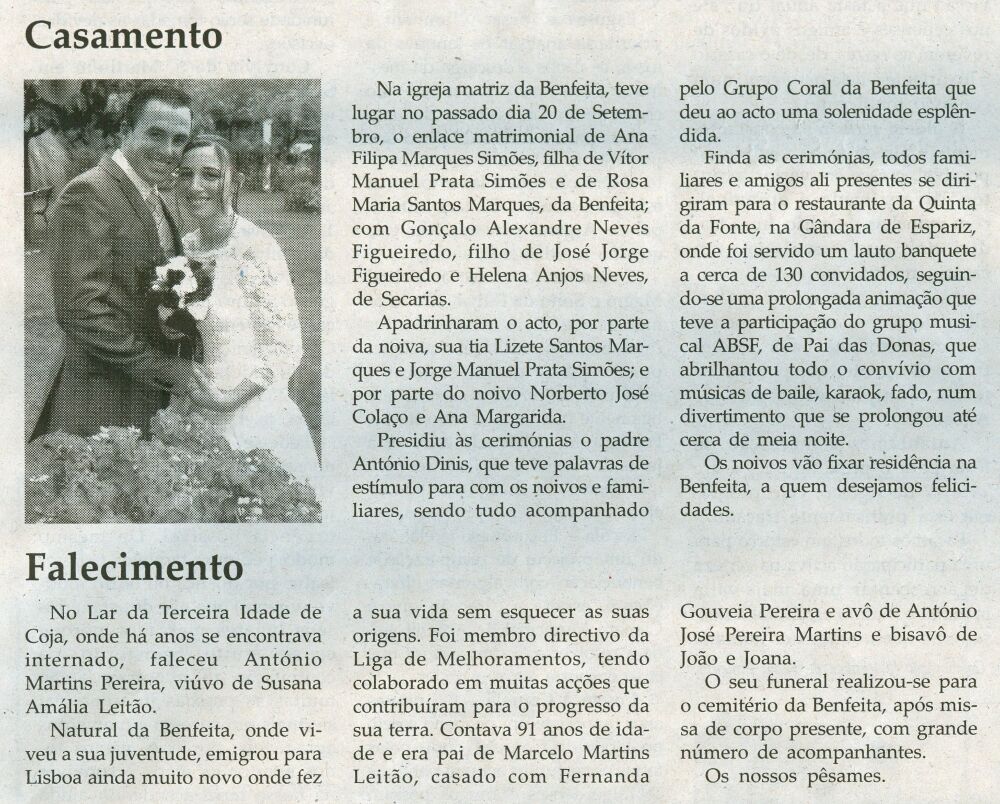 Casamento

Na igreja matriz da Benfeita, teve lugar no passado dia 20 de Setembro, o enlace matrimonial de Ana Filipa Marques Simões, filha de Vítor Manuel Prata Simões e de Rosa Maria Santos Marques, da Benfeita; com Gonçalo Alexandre Neves Figueiredo, filho de José Jorge Figueiredo e Helena Anjos Neves, de Secarias.

Apadrinharam o acto, por parte da noiva, sua tia Lizete Santos Marques e Jorge Manuel Prata Simões; e por parte do noivo Norberto José Colaço e Ana Margarida.

Presidiu às cerimónias o padre António Dinis, que teve palavras de estímulo para com os noivos e familiares, sendo tudo acompanhado pelo Grupo Coral da Benfeita que deu ao acto uma solenidade esplêndida.

Finda as cerimónias, todos familiares e amigos ali presentes se dirigiram para o restaurante da Quinta da Fonte, na Gândara de Espariz, onde foi servido um lauto banquete a cerca de 130 convidados, seguindo-se uma prolongada animação que teve a participação do grupo musical ABSF, de Pai das Donas, que abrilhantou todo o convívio com músicas de baile, karaok, fado, num divertimento que se prolongou até cerca de meia noite.

Os noivos vão fixar residência na Benfeita, a quem desejamos felicidades.

Falecimento

No Lar da Terceira Idade de Coja, onde há anos se encontrava internado, faleceu António Martins Pereira, viúvo de Susana Amália Leitão.

Natural da Benfeita, onde viveu a sua juventude, emigrou para Lisboa ainda muito novo onde fez a sua vida sem esquecer as suas origens. Foi membro directivo da Liga de Melhoramentos, tendo colaborado em muitas acções que contribuíram para o progresso da sua terra. Contava 91 anos de idade e era pai de Marcelo Martins Leitão, casado com Fernanda Gouveia Pereira e avô de António José Pereira Martins e bisavô de João e Joana.

O seu funeral realizou-se para o cemitério da Benfeita, após missa de corpo presente, com grande número de acompanhantes.

Os nossos pêsames.